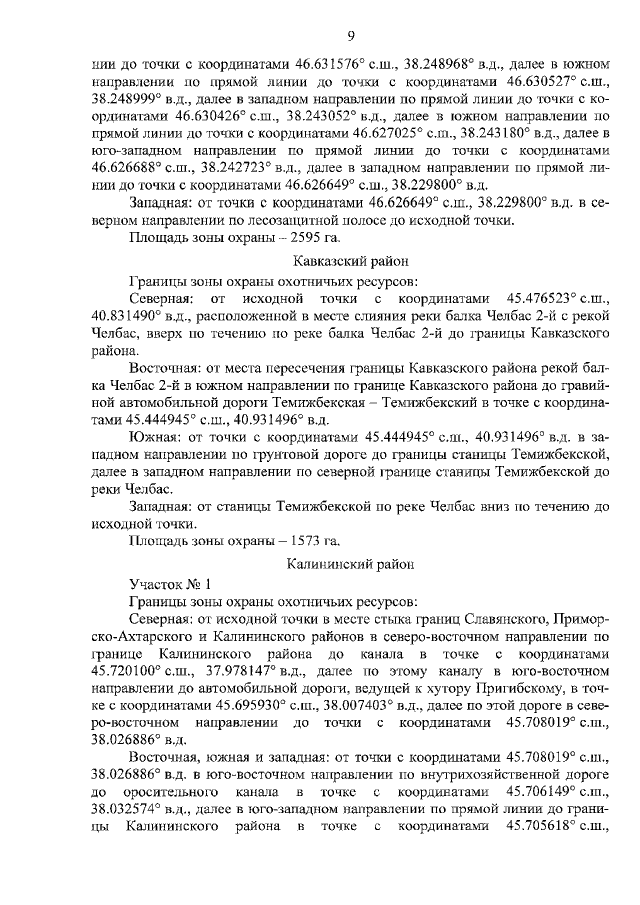 9

нии до точки с координатами 46.631576° с.ш., 38.248968° в.д., далее в южном направлении по прямой линии до точки с координатами 46.630527° с.ш., 38.248999° в.д., далее в западном направлении по прямой линии до точки с координатами 46.630426° с.ш., 38.243052° в.д., далее в южном направлении по прямой линии до точки с координатами 46.627025° с.ш., 38.243180° в.д., далее в юго-западном направлении по прямой линии до точки с координатами 46.626688° с.ш., 38.242723° в.д., далее в западном направлении по прямой линии до точки с координатами 46.626649° с.ш., 38.229800° в.д.

Западная: от точки с координатами 46.626649° с.ш., 38.229800° в.д. в северном направлении по лесозащитной полосе до исходной точки.

Площадь зоны охраны – 2595 га.

Кавказский район

Границы зоны охраны охотничьих ресурсов:

Северная: от исходной точки с координатами 45.476523° с.ш., 40.831490° в.д., расположенной в месте слияния реки балка Челбас 2-й с рекой Челбас, вверх по течению по реке балка Челбас 2-й до границы Кавказского района.

Восточная: от места пересечения границы Кавказского района рекой балка Челбас 2-й в южном направлении по границе Кавказского района до гравийной автомобильной дороги Темижбекская – Темижбекский в точке с координатами 45.444945° с.ш., 40.931496° в.д.

Южная: от точки с координатами 45.444945° с.ш., 40.931496° в.д. в западном направлении по грунтовой дороге до границы станицы Темижбекской, далее в западном направлении по северной границе станицы Темижбекской до реки Челбас.

Западная: от станицы Темижбекской по реке Челбас вниз по течению до исходной точки.

Площадь зоны охраны – 1573 га.

Калининский район

Участок № 1

Границы зоны охраны охотничьих ресурсов:

Северная: от исходной точки в месте стыка границ Славянского, Приморско-Ахтарского и Калининского районов в северо-восточном направлении по границе Калининского района до канала в точке с координатами 45.720100° с.ш., 37.978147° в.д., далее по этому каналу в юго-восточном направлении до автомобильной дороги, ведущей к хутору Пригибскому, в точке с координатами 45.695930° с.ш., 38.007403° в.д., далее по этой дороге в северо-восточном направлении до точки с координатами 45.708019° с.ш., 38.026886° в.д.

Восточная, южная и западная: от точки с координатами 45.708019° с.ш., 38.026886° в.д. в юго-восточном направлении по внутрихозяйственной дороге до оросительного канала в точке с координатами 45.706149° с.ш., 38.032574° в.д., далее в юго-западном направлении по прямой линии до границы Калининского района в точке с координатами 45.705618° с.ш.,